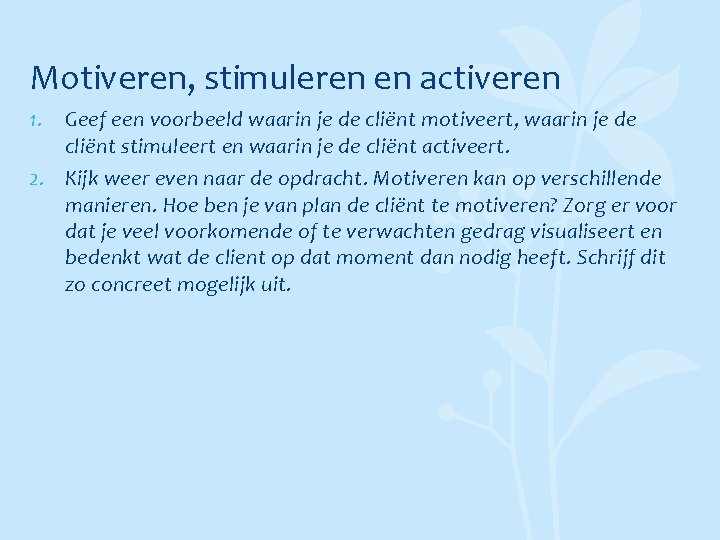 Motiveren, stimuleren en activeren

1. Geef een voorbeeld waarin je de cliënt motiveert, waarin je de cliënt stimuleert en waarin je de cliënt activeert.

2. Kijk weer even naar de opdracht. Motiveren kan op verschillende manieren. Hoe ben je van plan de cliënt te motiveren? Zorg er voor dat je veel voorkomende of te verwachten gedrag visualiseert en bedenkt wat de client op dat moment dan nodig heeft. Schrijf dit zo concreet mogelijk uit.